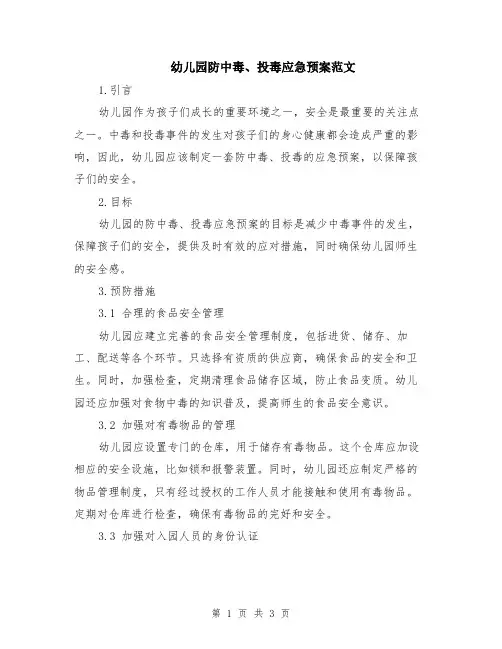 幼儿园防中毒、投毒应急预案范文

1.引言

幼儿园作为孩子们成长的重要环境之一，安全是最重要的关注点之一。中毒和投毒事件的发生对孩子们的身心健康都会造成严重的影响，因此，幼儿园应该制定一套防中毒、投毒的应急预案，以保障孩子们的安全。

2.目标

幼儿园的防中毒、投毒应急预案的目标是减少中毒事件的发生，保障孩子们的安全，提供及时有效的应对措施，同时确保幼儿园师生的安全感。

3.预防措施

3.1 合理的食品安全管理

幼儿园应建立完善的食品安全管理制度，包括进货、储存、加工、配送等各个环节。只选择有资质的供应商，确保食品的安全和卫生。同时，加强检查，定期清理食品储存区域，防止食品变质。幼儿园还应加强对食物中毒的知识普及，提高师生的食品安全意识。

3.2 加强对有毒物品的管理

幼儿园应设置专门的仓库，用于储存有毒物品。这个仓库应加设相应的安全设施，比如锁和报警装置。同时，幼儿园还应制定严格的物品管理制度，只有经过授权的工作人员才能接触和使用有毒物品。定期对仓库进行检查，确保有毒物品的完好和安全。

3.3 加强对入园人员的身份认证

第 1 页 共 3 页